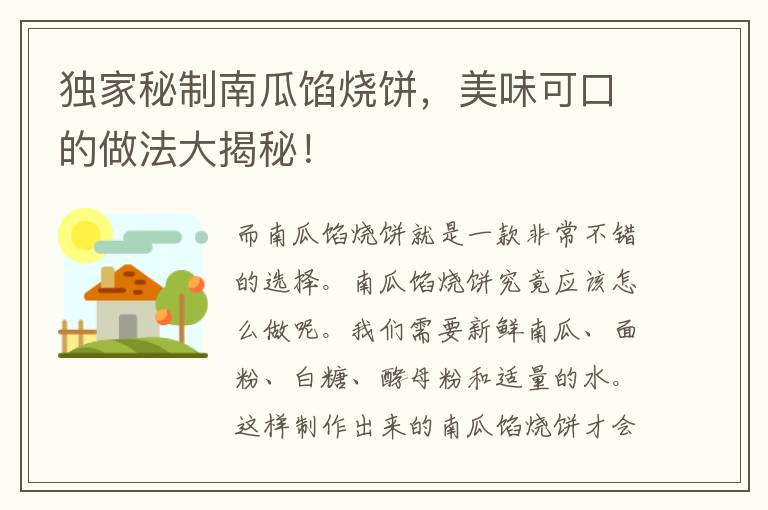 独家秘制南瓜馅烧饼，美味可口的做法大揭秘！

而南瓜馅烧饼就是一款非常不错的选择。南瓜馅烧饼究竟应该怎么做呢。我们需要新鲜南瓜、面粉、白糖、酵母粉和适量的水。这样制作出来的南瓜馅烧饼才会